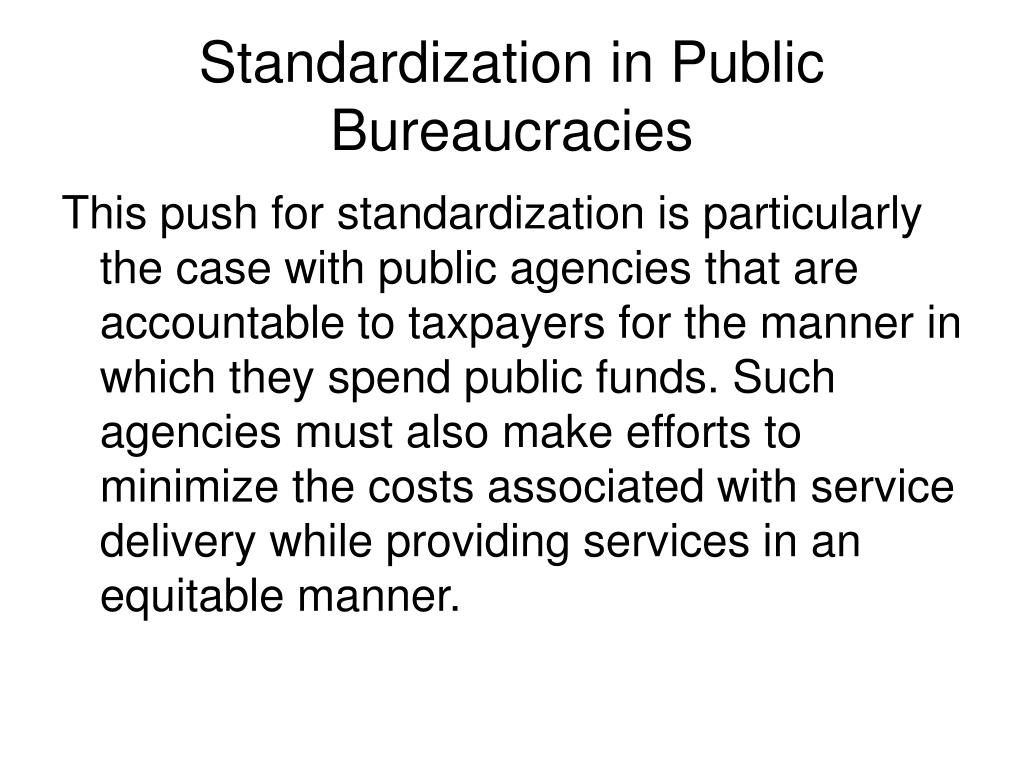 Standardization in Public Bureaucracies

This push for standardization is particularly the case with public agencies that are accountable to taxpayers for the manner in which they spend public funds. Such agencies must also make efforts to minimize the costs associated with service delivery while providing services in an equitable manner.